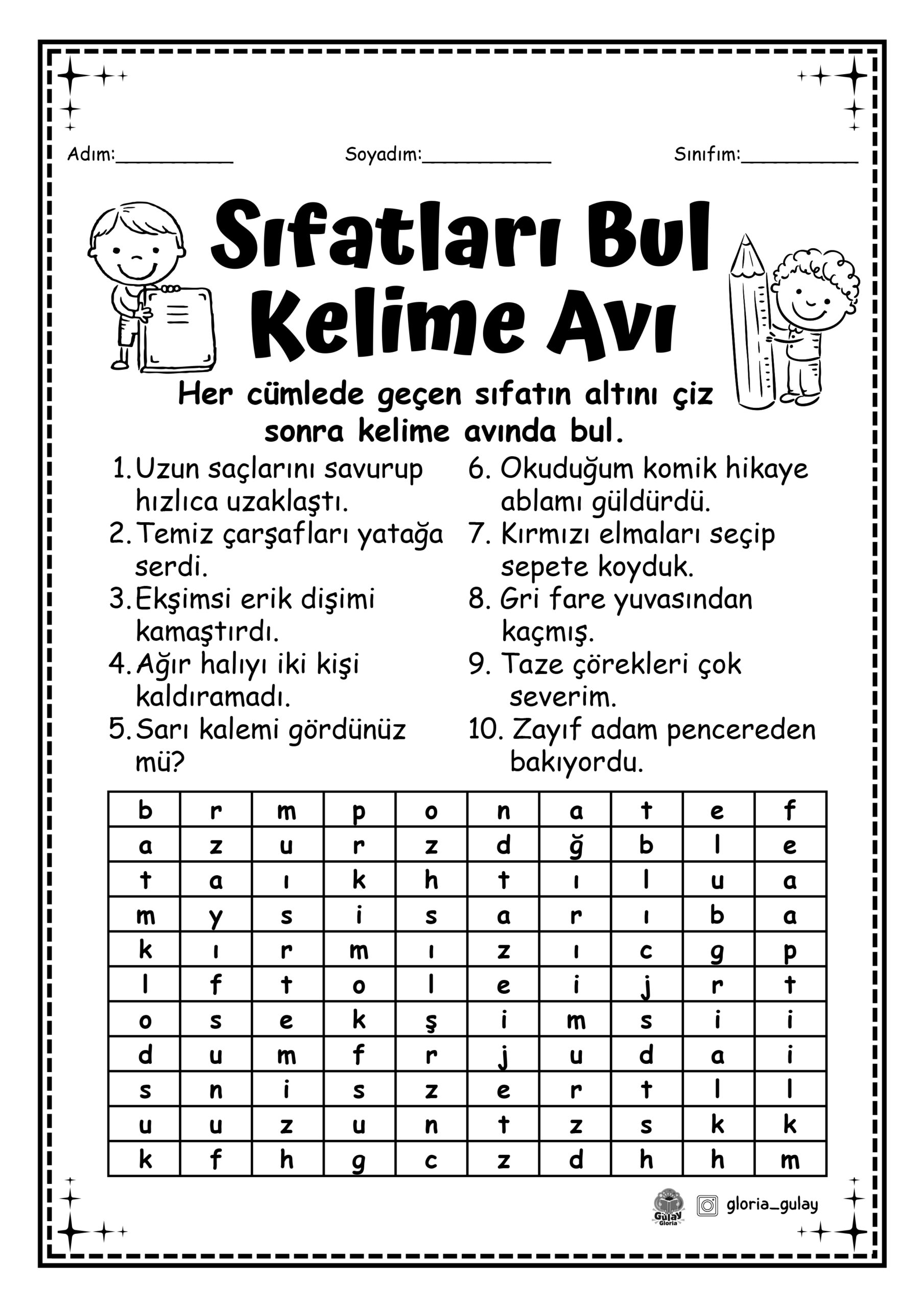 Adım:____ Soyadım:____ Sınıfım:____

Sıfatları Bul
Kelime Avı

Her cümlede geçen sıfatın altını çiz sonra kelime avında bul.

1. Uzun saçlarını savurup hızlıca uzaklaştı.
2. Temiz çarşafları yatağa serdi.
3. Ekşimsi erik dişimi kamaştırdı.
4. Ağır halıyı iki kişi kaldıramadı.
5. Sarı kalemi gördünüz mü?

6. Okuduğum komik hikaye ablamı güldürdü.
7. Kırmızı elmaları seçip sepete koyduk.
8. Gri fare yuvasından kaçmış.
9. Taze çörekleri çok severim.
10. Zayıf adam pencereden bakıyordu.

| b | r | m | p | o | n | a | t | e | f |
|---|---|---|---|---|---|---|---|---|---|
| a | z | u | r | z | d | ğ | b | l | e |
| t | a | ı | k | h | t | ı | l | u | a |
| m | y | s | i | s | a | r | ı | b | a |
| k | ı | r | m | ı | z | ı | c | g | p |
| l | f | t | o | l | e | i | j | r | t |
| o | s | e | k | ş | i | m | s | i | i |
| d | u | m | f | r | j | u | d | a | i |
| s | n | i | s | z | e | r | t | l | l |
| u | u | z | u | n | t | z | s | k | k |
| k | f | h | g | c | z | d | h | h | m |

Gülay Gloria
gloria_gulay